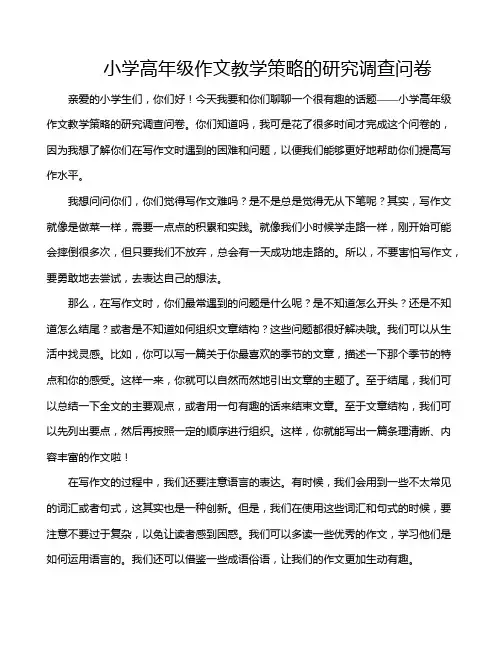 小学高年级作文教学策略的研究调查问卷

亲爱的小学生们，你们好！今天我要和你们聊聊一个很有趣的话题——小学高年级作文教学策略的研究调查问卷。你们知道吗，我可是花了很多时间才完成这个问卷的，因为我想了解你们在写作文时遇到的困难和问题，以便我们能够更好地帮助你们提高写作水平。

我想问问你们，你们觉得写作文难吗？是不是总是觉得无从下笔呢？其实，写作文就像是做菜一样，需要一点点的积累和实践。就像我们小时候学走路一样，刚开始可能会摔倒很多次，但只要我们不放弃，总会有一天成功地走路的。所以，不要害怕写作文，要勇敢地去尝试，去表达自己的想法。

那么，在写作文时，你们最常遇到的问题是什么呢？是不知道怎么开头？还是不知道怎么结尾？或者是不知道如何组织文章结构？这些问题都很好解决哦。我们可以从生活中找灵感。比如，你可以写一篇关于你最喜欢的季节的文章，描述一下那个季节的特点和你的感受。这样一来，你就可以自然而然地引出文章的主题了。至于结尾，我们可以总结一下全文的主要观点，或者用一句有趣的话来结束文章。至于文章结构，我们可以先列出要点，然后再按照一定的顺序进行组织。这样，你就能写出一篇条理清晰、内容丰富的作文啦！

在写作文的过程中，我们还要注意语言的表达。有时候，我们会用到一些不太常见的词汇或者句式，这其实也是一种创新。但是，我们在使用这些词汇和句式的时候，要注意不要过于复杂，以免让读者感到困惑。我们可以多读一些优秀的作文，学习他们是如何运用语言的。我们还可以借鉴一些成语俗语，让我们的作文更加生动有趣。